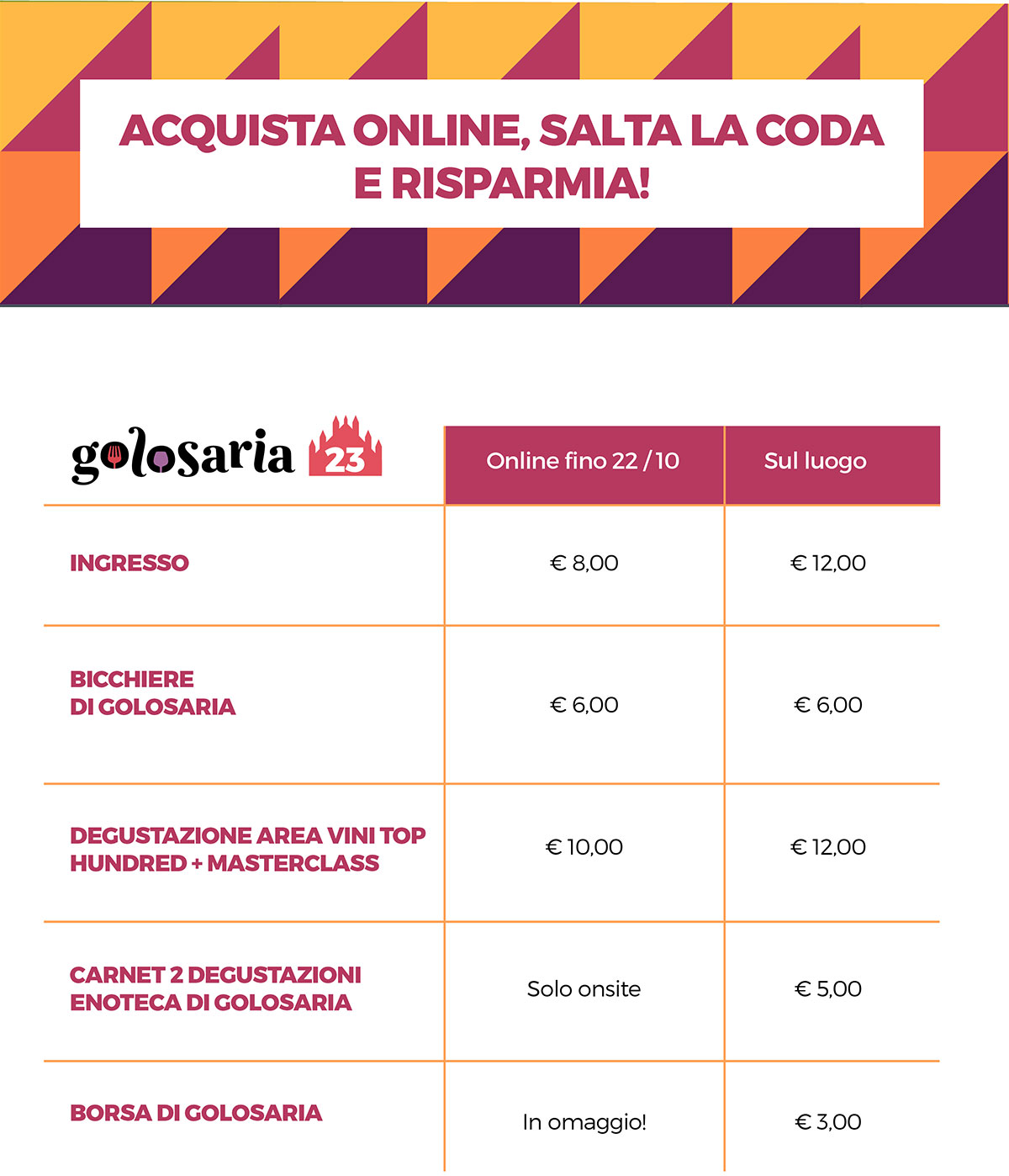 ACQUISTA ONLINE, SALTA LA CODA E RISPARMIA!

| golosaria 23 | Online fino 22 / 10 | Sul luogo |
|---|---|---|
| INGRESSO | € 8,00 | € 12,00 |
| BICCHIERE DI GOLOSARIA | € 6,00 | € 6,00 |
| DEGUSTAZIONE AREA VINI TOP HUNDRED + MASTERCLASS | € 10,00 | € 12,00 |
| CARNET 2 DEGUSTAZIONI ENOTECA DI GOLOSARIA | Solo onsite | € 5,00 |
| BORSA DI GOLOSARIA | In omaggio! | € 3,00 |